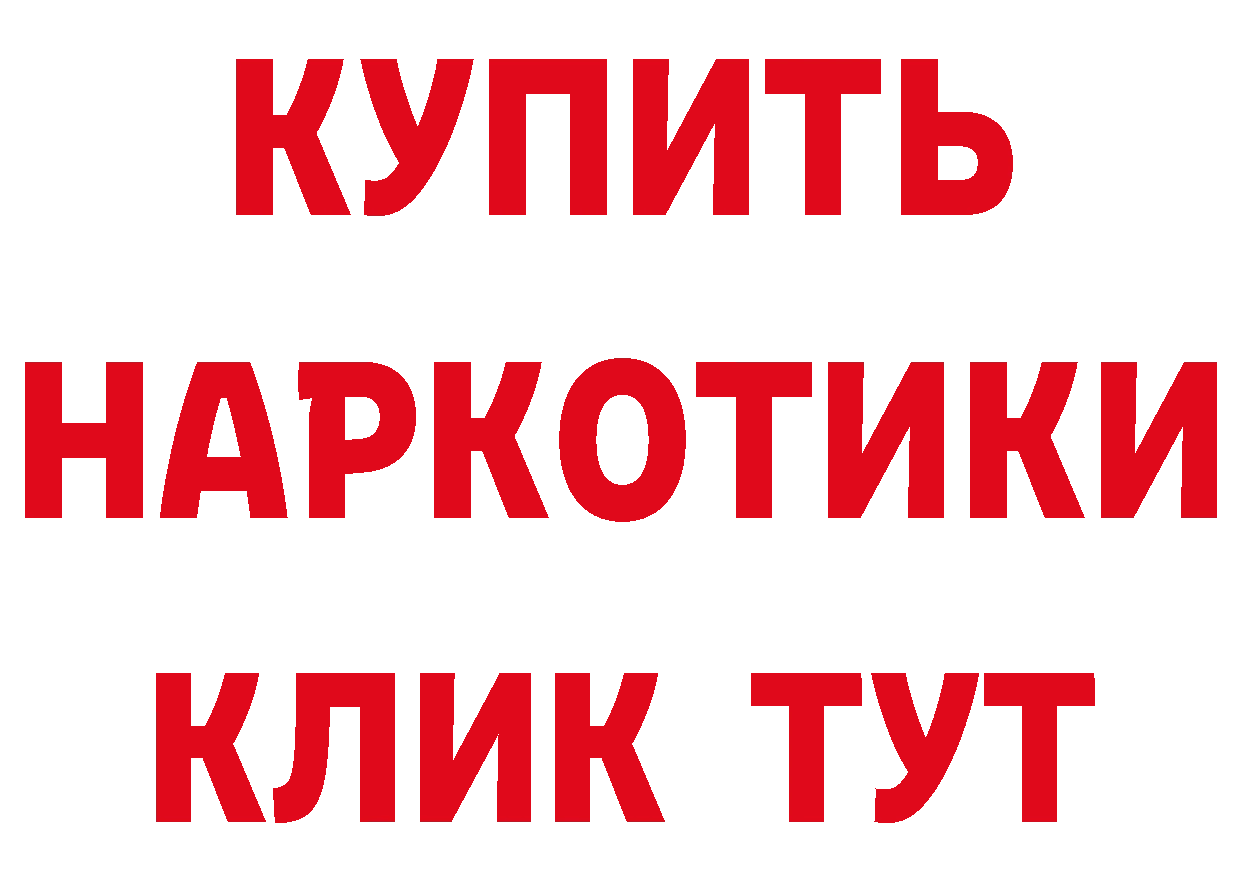 КУПИТЬ НАРКОТИКИ КЛИК ТУТ